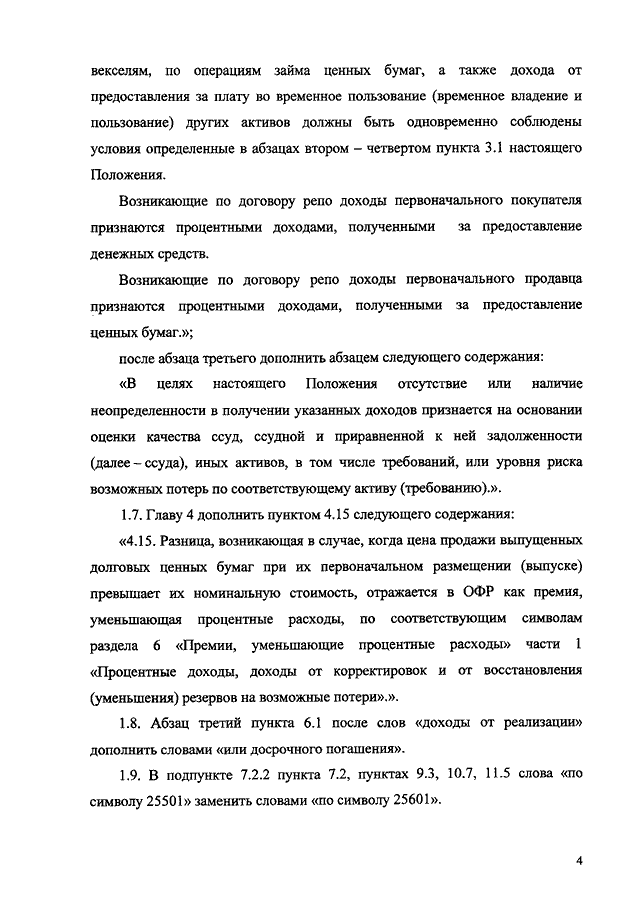 векселям, по операциям займа ценных бумаг, а также дохода от предоставления за плату во временное пользование (временное владение и пользование) других активов должны быть одновременно соблюдены условия определенные в абзацах втором – четвертом пункта 3.1 настоящего Положения.

Возникающие по договору репо доходы первоначального покупателя признаются процентными доходами, полученными за предоставление денежных средств.

Возникающие по договору репо доходы первоначального продавца признаются процентными доходами, полученными за предоставление ценных бумаг.»;

после абзаца третьего дополнить абзацем следующего содержания:

«В целях настоящего Положения отсутствие или наличие неопределенности в получении указанных доходов признается на основании оценки качества ссуд, ссудной и приравненной к ней задолженности (далее – ссуда), иных активов, в том числе требований, или уровня риска возможных потерь по соответствующему активу (требованию).».

1.7. Главу 4 дополнить пунктом 4.15 следующего содержания:

«4.15. Разница, возникающая в случае, когда цена продажи выпущенных долговых ценных бумаг при их первоначальном размещении (выпуске) превышает их номинальную стоимость, отражается в ОФР как премия, уменьшающая процентные расходы, по соответствующим символам раздела 6 «Премии, уменьшающие процентные расходы» части 1 «Процентные доходы, доходы от корректировок и от восстановления (уменьшения) резервов на возможные потери».».

1.8. Абзац третий пункта 6.1 после слов «доходы от реализации» дополнить словами «или досрочного погашения».

1.9. В подпункте 7.2.2 пункта 7.2, пунктах 9.3, 10.7, 11.5 слова «по символу 25501» заменить словами «по символу 25601».

4